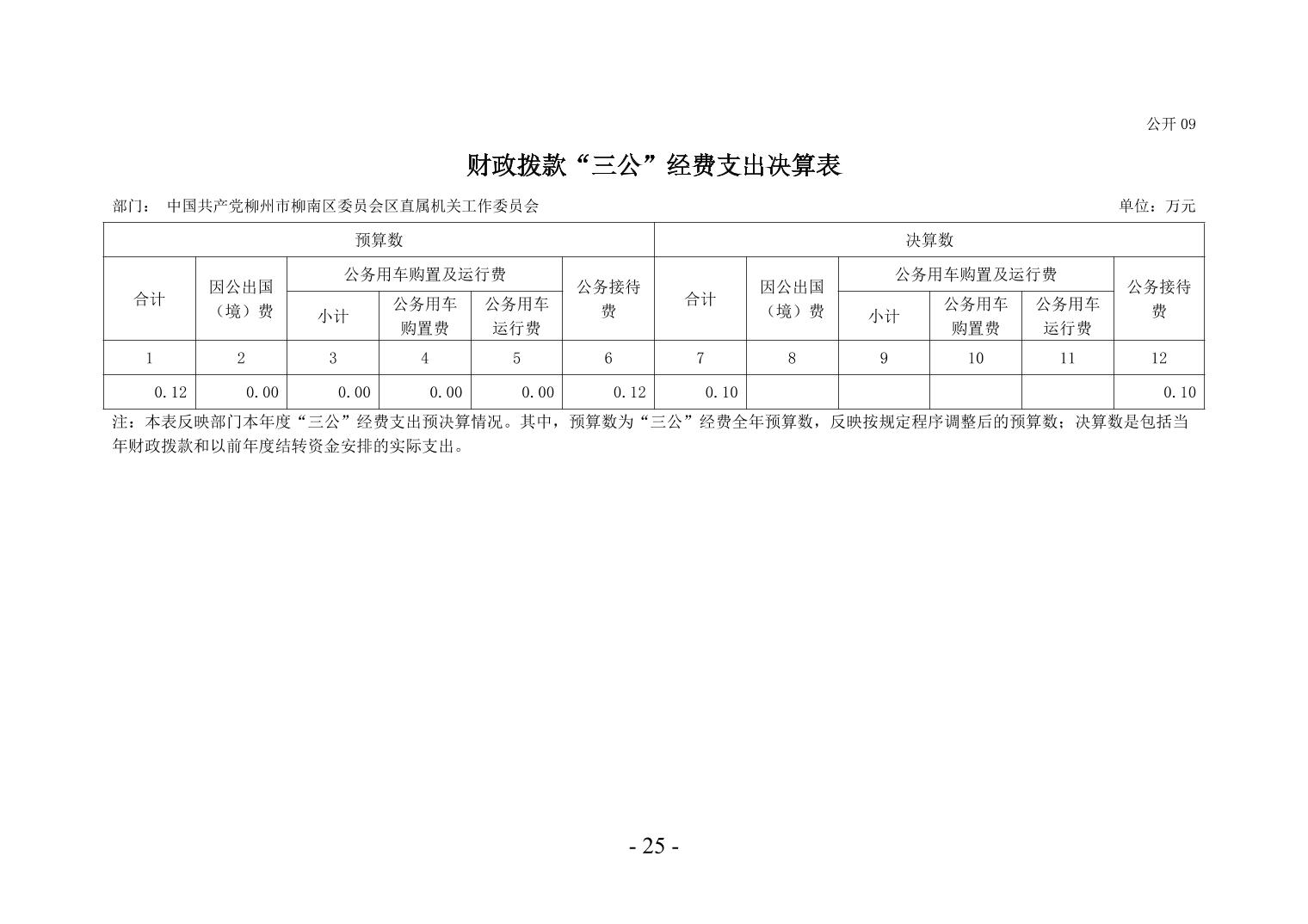 公开 09

财政拨款“三公”经费支出决算表

部门：　中国共产党柳州市柳南区委员会区直属机关工作委员会　　单位：万元

| 预算数 | | | | | | 决算数 | | | | | |
|---|---|---|---|---|---|---|---|---|---|---|---|
| 合计 | 因公出国（境）费 | 公务用车购置及运行费 | | | 公务接待费 | 合计 | 因公出国（境）费 | 公务用车购置及运行费 | | | 公务接待费 |
| | | 小计 | 公务用车购置费 | 公务用车运行费 | | | | 小计 | 公务用车购置费 | 公务用车运行费 | |
| 1 | 2 | 3 | 4 | 5 | 6 | 7 | 8 | 9 | 10 | 11 | 12 |
| 0.12 | 0.00 | 0.00 | 0.00 | 0.00 | 0.12 | 0.10 | | | | | 0.10 |

注：本表反映部门本年度“三公”经费支出预决算情况。其中，预算数为“三公”经费全年预算数，反映按规定程序调整后的预算数；决算数是包括当年财政拨款和以前年度结转资金安排的实际支出。

- 25 -